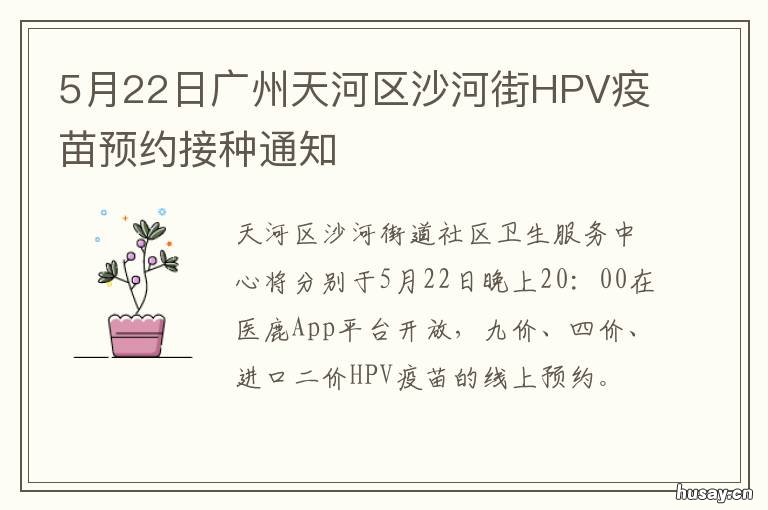 5月22日广州天河区沙河街HPV疫苗预约接种通知

天河区沙河街道社区卫生服务中心将分别于5月22日晚上20：00在医鹿App平台开放，九价、四价、进口二价HPV疫苗的线上预约。

husay.cn